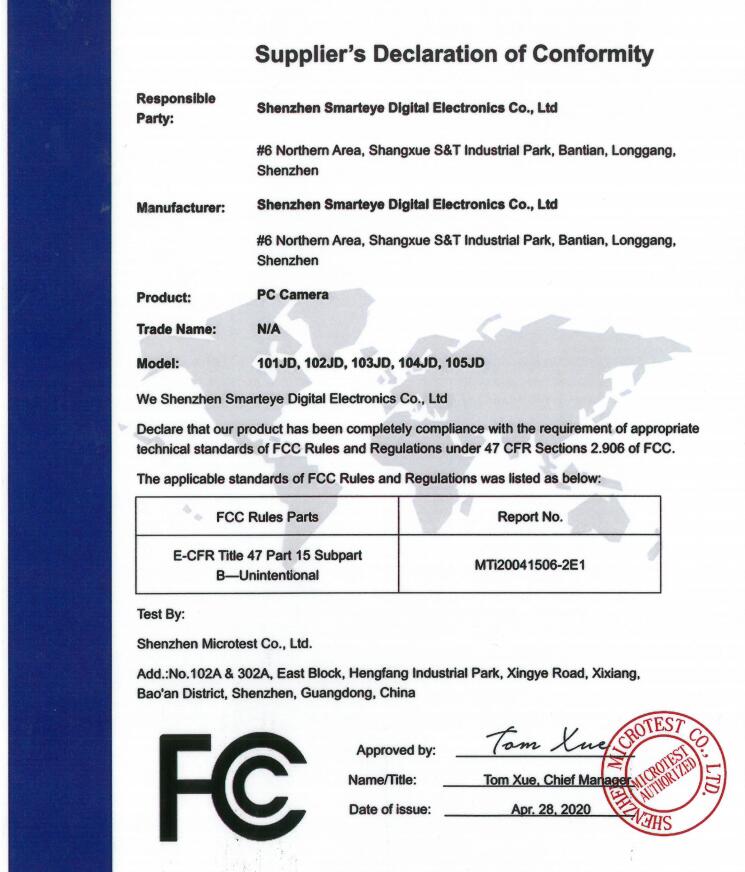 Supplier's Declaration of Conformity

Responsible Party: Shenzhen Smarteye Digital Electronics Co., Ltd

#6 Northern Area, Shangxue S&T Industrial Park, Bantian, Longgang, Shenzhen

Manufacturer: Shenzhen Smarteye Digital Electronics Co., Ltd

#6 Northern Area, Shangxue S&T Industrial Park, Bantian, Longgang, Shenzhen

Product: PC Camera

Trade Name: N/A

Model: 101JD, 102JD, 103JD, 104JD, 105JD

We Shenzhen Smarteye Digital Electronics Co., Ltd

Declare that our product has been completely compliance with the requirement of appropriate technical standards of FCC Rules and Regulations under 47 CFR Sections 2.906 of FCC.

The applicable standards of FCC Rules and Regulations was listed as below:

| FCC Rules Parts | Report No. |
|---|---|
| E-CFR Title 47 Part 15 Subpart B—Unintentional | MTi20041506-2E1 |

Test By:

Shenzhen Microtest Co., Ltd.

Add.:No.102A & 302A, East Block, Hengfang Industrial Park, Xingye Road, Xixiang, Bao'an District, Shenzhen, Guangdong, China

FC

Approved by: Tom Xue

Name/Title: Tom Xue, Chief Manager

Date of issue: Apr. 28, 2020

SHENZHEN MICROTEST CO., LTD. MICROTEST AUTHORIZED